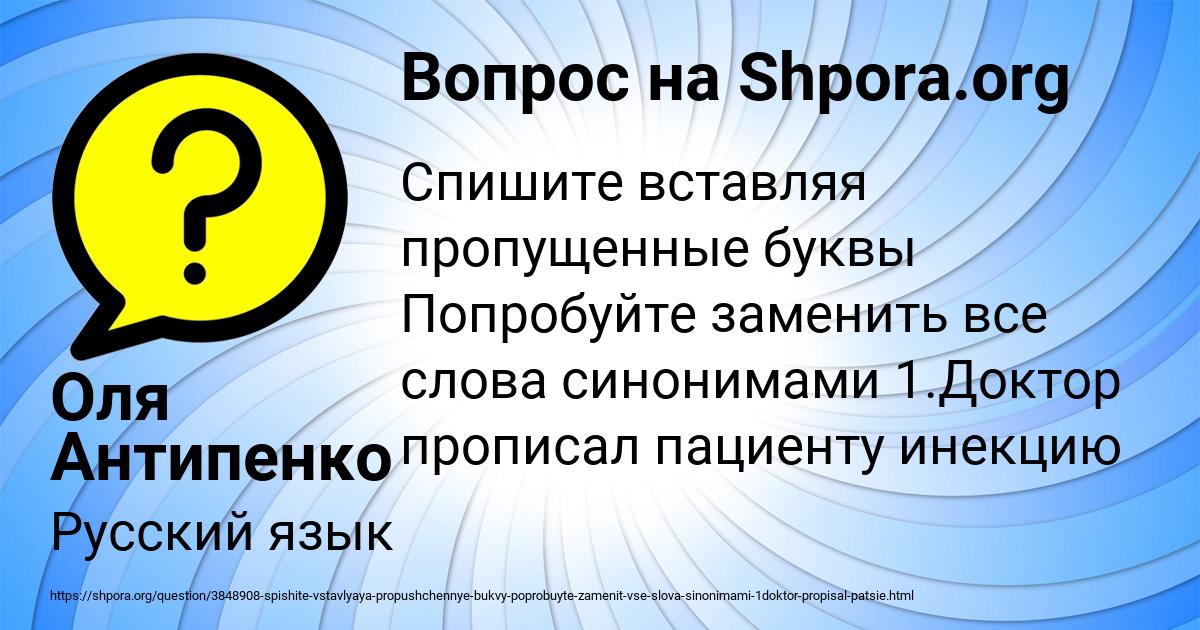 Вопрос на Shpora.org

Спишите вставляя пропущенные буквы Попробуйте заменить все слова синонимами 1.Доктор прописал пациенту инекцию

Оля Антипенко

Русский язык

https://shpora.org/question/3848908-spishite-vstavlyaya-propushchennye-bukvy-poprobuyte-zamenit-vse-slova-sinonimami-1doktor-propisal-patsie.html